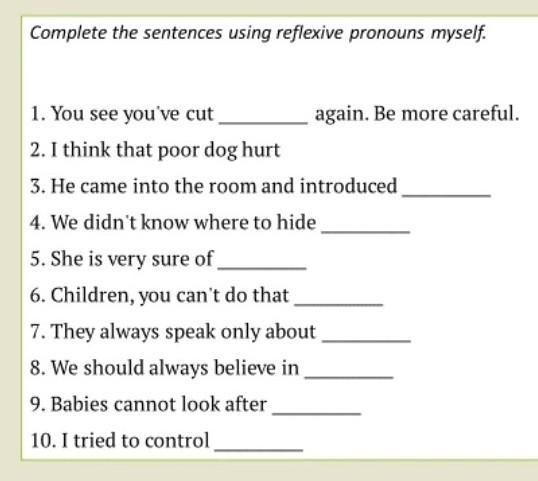 Complete the sentences using reflexive pronouns myself.

1. You see you've cut ________ again. Be more careful.
2. I think that poor dog hurt
3. He came into the room and introduced ________
4. We didn't know where to hide ________
5. She is very sure of ________
6. Children, you can't do that ________
7. They always speak only about ________
8. We should always believe in ________
9. Babies cannot look after ________
10. I tried to control ________